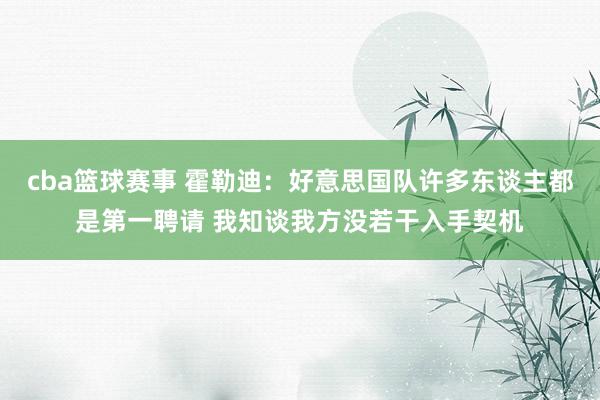 cba篮球赛事 霍勒迪：好意思国队许多东谈主都是第一聘请 我知谈我方没若干入手契机